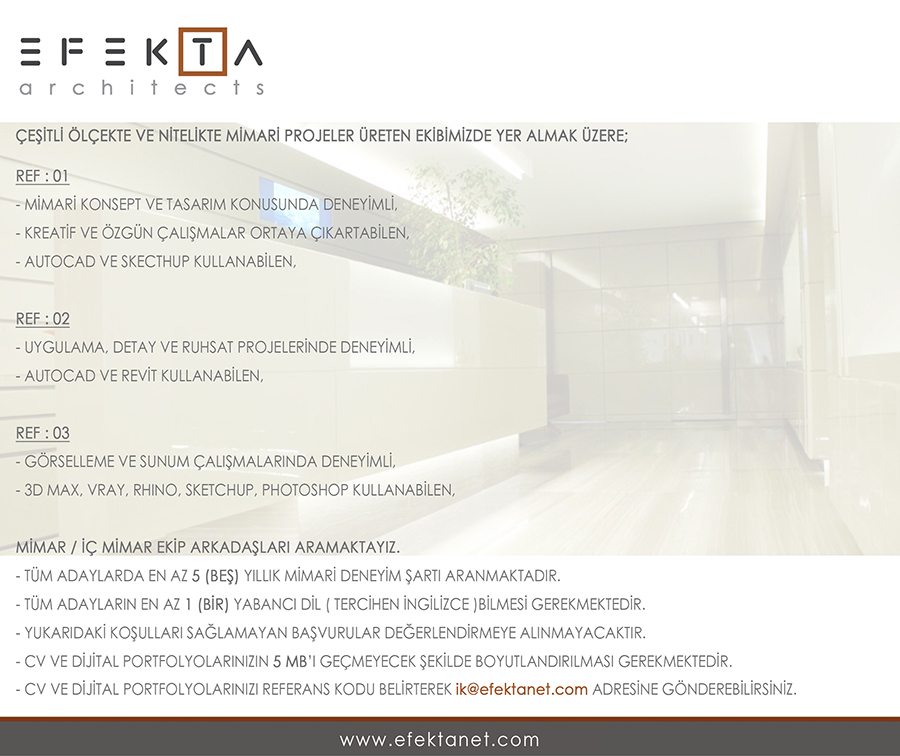 EFEKTA
architects

ÇEŞİTLİ ÖLÇEKTE VE NİTELİKTE MİMARİ PROJELER ÜRETEN EKİBİMİZDE YER ALMAK ÜZERE;

REF : 01
- MİMARİ KONSEPT VE TASARIM KONUSUNDA DENEYİMLİ,
- KREATİF VE ÖZGÜN ÇALIŞMALAR ORTAYA ÇIKARTABİLEN,
- AUTOCAD VE SKECTHUP KULLANABİLEN,

REF : 02
- UYGULAMA, DETAY VE RUHSAT PROJELERİNDE DENEYİMLİ,
- AUTOCAD VE REVİT KULLANABİLEN,

REF : 03
- GÖRSELLEME VE SUNUM ÇALIŞMALARINDA DENEYİMLİ,
- 3D MAX, VRAY, RHINO, SKETCHUP, PHOTOSHOP KULLANABİLEN,

MİMAR / İÇ MİMAR EKİP ARKADAŞLARI ARAMAKTAYIZ.
- TÜM ADAYLARDA EN AZ 5 (BEŞ) YILLIK MİMARİ DENEYİM ŞARTI ARANMAKTADIR.
- TÜM ADAYLARIN EN AZ 1 (BİR) YABANCI DİL ( TERCİHEN İNGİLİZCE )BİLMESİ GEREKMEKTEDİR.
- YUKARIDAKİ KOŞULLARI SAĞLAMAYAN BAŞVURULAR DEĞERLENDİRMEYE ALINMAYACAKTIR.
- CV VE DİJİTAL PORTFOLYOLARINIZIN 5 MB'I GEÇMEYECEK ŞEKİLDE BOYUTLANDIRILMASI GEREKMEKTEDİR.
- CV VE DİJİTAL PORTFOLYOLARINIZI REFERANS KODU BELİRTEREK ik@efektanet.com ADRESİNE GÖNDEREBİLİRSİNİZ.

www.efektanet.com